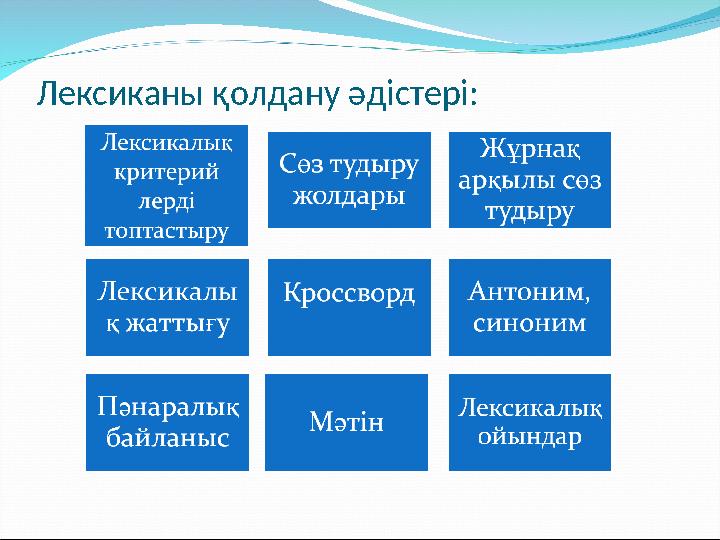 Лексиканы қолдану әдістері:

Лексикалық критерий лерді топтастыру

Сөз тудыру жолдары

Жұрнақ арқылы сөз тудыру

Лексикалы қ жаттығу

Кроссворд

Антоним, синоним

Пәнаралық байланыс

Мәтін

Лексикалық ойындар